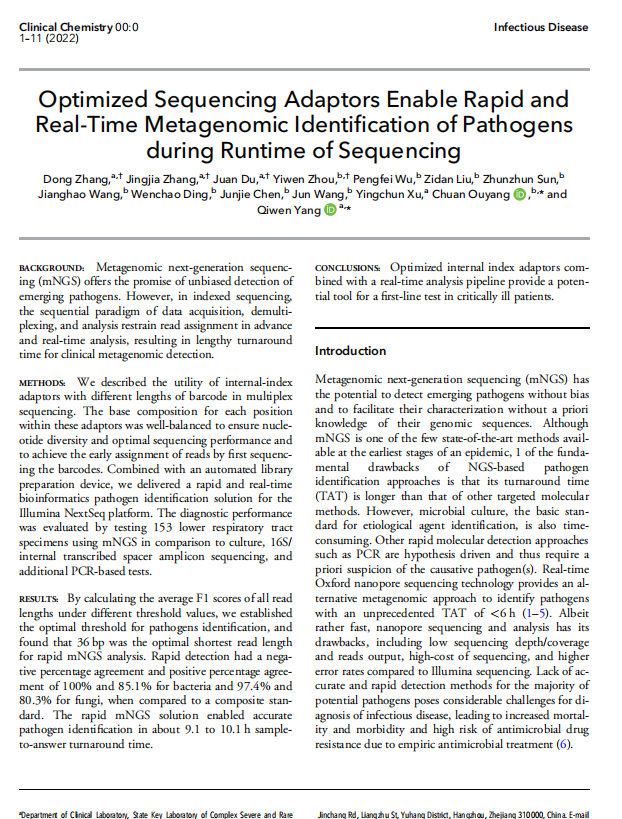 Clinical Chemistry 00:0
1-11 (2022)

Infectious Disease

Optimized Sequencing Adaptors Enable Rapid and Real-Time Metagenomic Identification of Pathogens during Runtime of Sequencing

Dong Zhang,$^{a,†}$ Jingjia Zhang,$^{a,†}$ Juan Du,$^{a,†}$ Yiwen Zhou,$^{b,†}$ Pengfei Wu,$^{b}$ Zidan Liu,$^{b}$ Zhunzhun Sun,$^{b}$ Jianghao Wang,$^{b}$ Wenchao Ding,$^{b}$ Junjie Chen,$^{b}$ Jun Wang,$^{b}$ Yingchun Xu,$^{a}$ Chuan Ouyang,$^{b,*}$ and Qiwen Yang$^{a,*}$

BACKGROUND: Metagenomic next-generation sequencing (mNGS) offers the promise of unbiased detection of emerging pathogens. However, in indexed sequencing, the sequential paradigm of data acquisition, demultiplexing, and analysis restrain read assignment in advance and real-time analysis, resulting in lengthy turnaround time for clinical metagenomic detection.

METHODS: We described the utility of internal-index adaptors with different lengths of barcode in multiplex sequencing. The base composition for each position within these adaptors was well-balanced to ensure nucleotide diversity and optimal sequencing performance and to achieve the early assignment of reads by first sequencing the barcodes. Combined with an automated library preparation device, we delivered a rapid and real-time bioinformatics pathogen identification solution for the Illumina NextSeq platform. The diagnostic performance was evaluated by testing 153 lower respiratory tract specimens using mNGS in comparison to culture, 16S/internal transcribed spacer amplicon sequencing, and additional PCR-based tests.

RESULTS: By calculating the average F1 scores of all read lengths under different threshold values, we established the optimal threshold for pathogens identification, and found that 36 bp was the optimal shortest read length for rapid mNGS analysis. Rapid detection had a negative percentage agreement and positive percentage agreement of 100% and 85.1% for bacteria and 97.4% and 80.3% for fungi, when compared to a composite standard. The rapid mNGS solution enabled accurate pathogen identification in about 9.1 to 10.1 h sample-to-answer turnaround time.

CONCLUSIONS: Optimized internal index adaptors combined with a real-time analysis pipeline provide a potential tool for a first-line test in critically ill patients.

Introduction

Metagenomic next-generation sequencing (mNGS) has the potential to detect emerging pathogens without bias and to facilitate their characterization without a priori knowledge of their genomic sequences. Although mNGS is one of the few state-of-the-art methods available at the earliest stages of an epidemic, 1 of the fundamental drawbacks of NGS-based pathogen identification approaches is that its turnaround time (TAT) is longer than that of other targeted molecular methods. However, microbial culture, the basic standard for etiological agent identification, is also time-consuming. Other rapid molecular detection approaches such as PCR are hypothesis driven and thus require a priori suspicion of the causative pathogen(s). Real-time Oxford nanopore sequencing technology provides an alternative metagenomic approach to identify pathogens with an unprecedented TAT of <6 h (1–5). Albeit rather fast, nanopore sequencing and analysis has its drawbacks, including low sequencing depth/coverage and reads output, high-cost of sequencing, and higher error rates compared to Illumina sequencing. Lack of accurate and rapid detection methods for the majority of potential pathogens poses considerable challenges for diagnosis of infectious disease, leading to increased mortality and morbidity and high risk of antimicrobial drug resistance due to empiric antimicrobial treatment (6).

$^{a}$Department of Clinical Laboratory, State Key Laboratory of Complex Severe and Rare

Jinchang Rd, Liangzhu St, Yuhang District, Hangzhou, Zhejiang 310000, China. E-mail